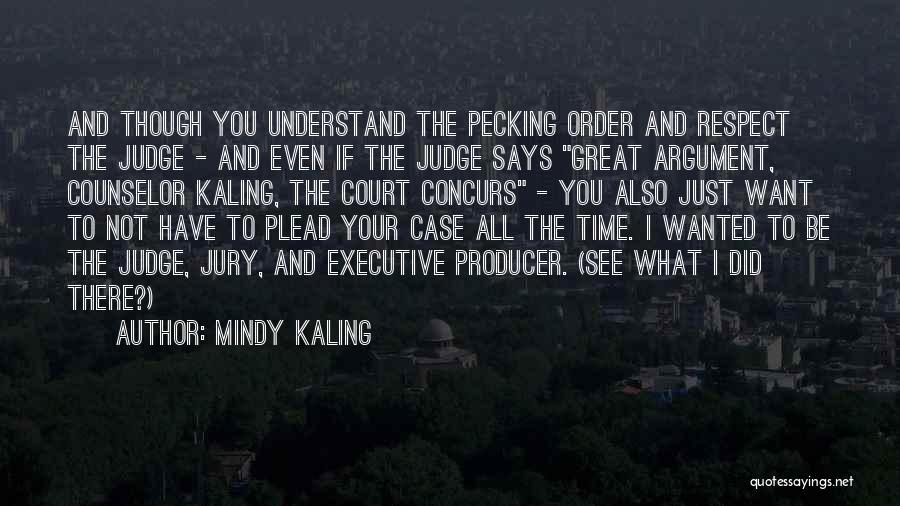 AND THOUGH YOU UNDERSTAND THE PECKING ORDER AND RESPECT THE JUDGE - AND EVEN IF THE JUDGE SAYS "GREAT ARGUMENT, COUNSELOR KALING, THE COURT CONCURS" - YOU ALSO JUST WANT TO NOT HAVE TO PLEAD YOUR CASE ALL THE TIME. I WANTED TO BE THE JUDGE, JURY, AND EXECUTIVE PRODUCER. (SEE WHAT I DID THERE?)

AUTHOR: MINDY KALING

quotessayings.net